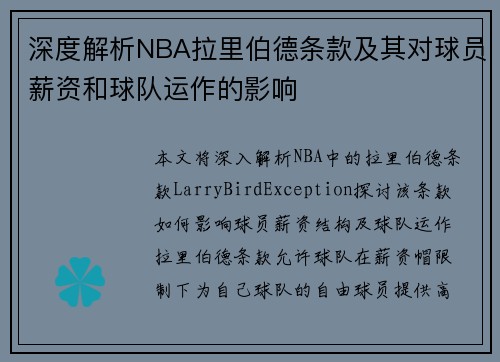 深度解析NBA拉里伯德条款及其对球员薪资和球队运作的影响

本文将深入解析NBA中的拉里伯德条款LarryBirdException探讨该条款如何影响球员薪资结构及球队运作拉里伯德条款允许球队在薪资帽限制下为自己球队的自由球员提供高